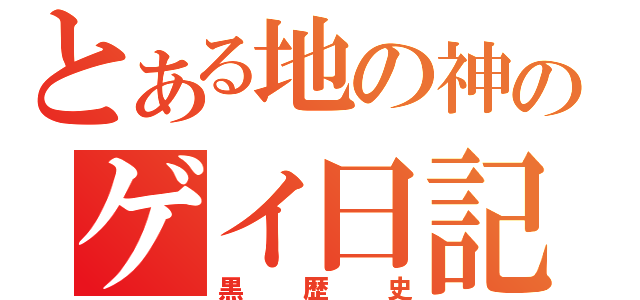 とある地の神の
ゲイ日記
黒歴史